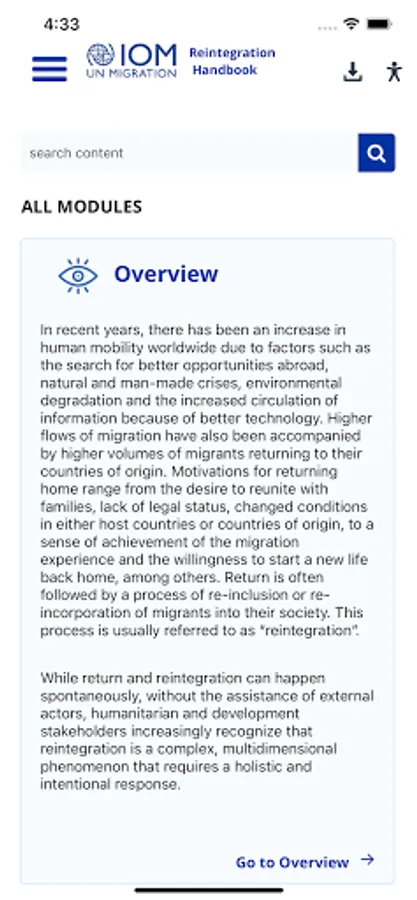 4:33

IOM UN MIGRATION Reintegration Handbook

search content

ALL MODULES

Overview

In recent years, there has been an increase in human mobility worldwide due to factors such as the search for better opportunities abroad, natural and man-made crises, environmental degradation and the increased circulation of information because of better technology. Higher flows of migration have also been accompanied by higher volumes of migrants returning to their countries of origin. Motivations for returning home range from the desire to reunite with families, lack of legal status, changed conditions in either host countries or countries of origin, to a sense of achievement of the migration experience and the willingness to start a new life back home, among others. Return is often followed by a process of re-inclusion or re-incorporation of migrants into their society. This process is usually referred to as "reintegration".

While return and reintegration can happen spontaneously, without the assistance of external actors, humanitarian and development stakeholders increasingly recognize that reintegration is a complex, multidimensional phenomenon that requires a holistic and intentional response.

Go to Overview →